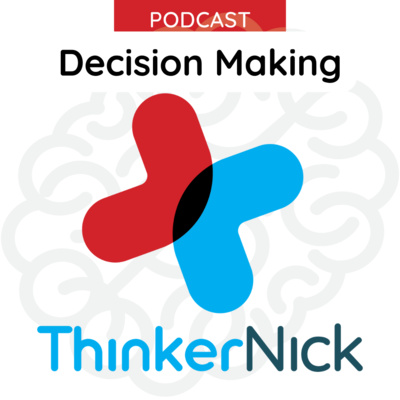 PODCAST

Decision Making

ThinkerNick